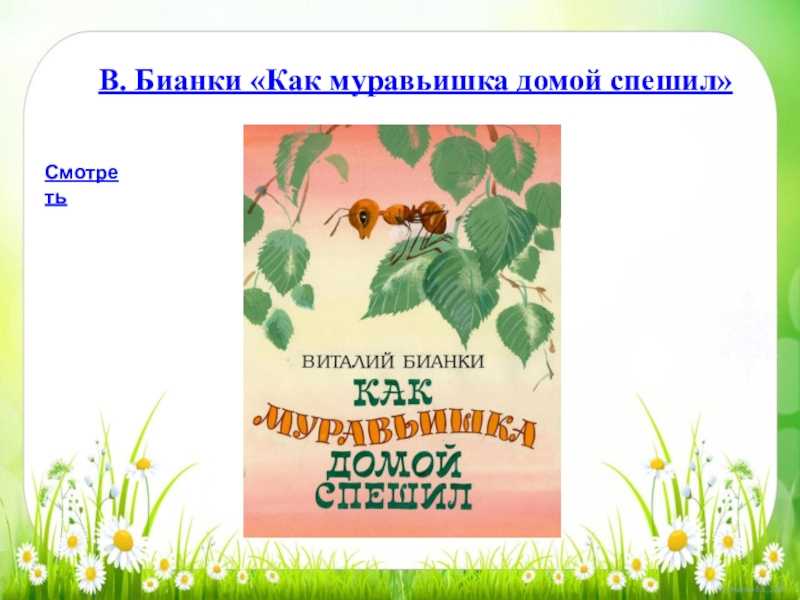 В. Бианки «Как муравьишка домой спешил»

Смотреть

ВИТАЛИЙ БИАНКИ
КАК
МУРАВЬИШКА
ДОМОЙ
СПЕШИЛ